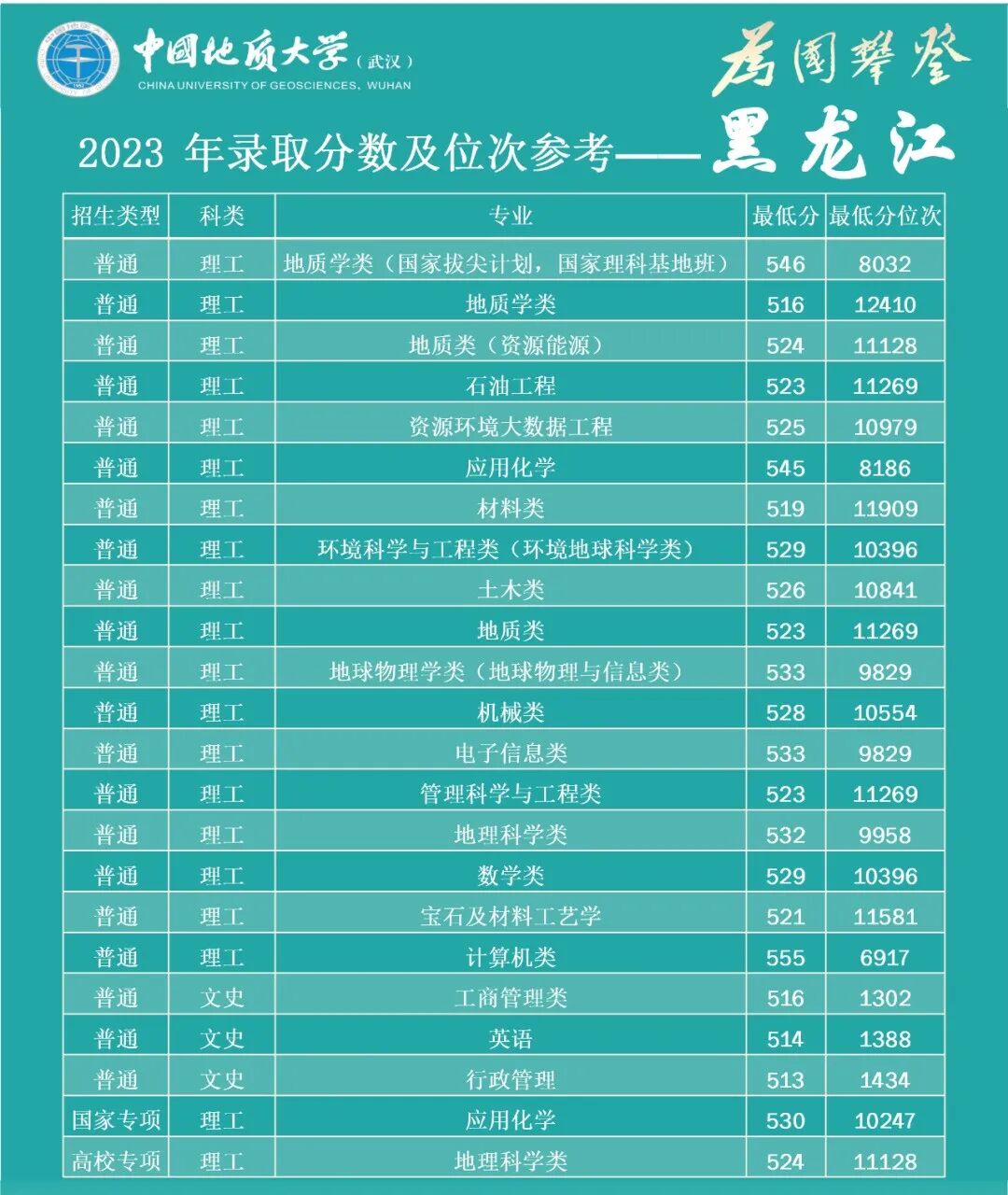 中国地质大学（武汉）
CHINA UNIVERSITY OF GEOSCIENCES, WUHAN

为国攀登

2023 年录取分数及位次参考——黑龙江

| 招生类型 | 科类 | 专业 | 最低分 | 最低分位次 |
|---|---|---|---|---|
| 普通 | 理工 | 地质学类（国家拔尖计划，国家理科基地班） | 546 | 8032 |
| 普通 | 理工 | 地质学类 | 516 | 12410 |
| 普通 | 理工 | 地质类（资源能源） | 524 | 11128 |
| 普通 | 理工 | 石油工程 | 523 | 11269 |
| 普通 | 理工 | 资源环境大数据工程 | 525 | 10979 |
| 普通 | 理工 | 应用化学 | 545 | 8186 |
| 普通 | 理工 | 材料类 | 519 | 11909 |
| 普通 | 理工 | 环境科学与工程类（环境地球科学类） | 529 | 10396 |
| 普通 | 理工 | 土木类 | 526 | 10841 |
| 普通 | 理工 | 地质类 | 523 | 11269 |
| 普通 | 理工 | 地球物理学类（地球物理与信息类） | 533 | 9829 |
| 普通 | 理工 | 机械类 | 528 | 10554 |
| 普通 | 理工 | 电子信息类 | 533 | 9829 |
| 普通 | 理工 | 管理科学与工程类 | 523 | 11269 |
| 普通 | 理工 | 地理科学类 | 532 | 9958 |
| 普通 | 理工 | 数学类 | 529 | 10396 |
| 普通 | 理工 | 宝石及材料工艺学 | 521 | 11581 |
| 普通 | 理工 | 计算机类 | 555 | 6917 |
| 普通 | 文史 | 工商管理类 | 516 | 1302 |
| 普通 | 文史 | 英语 | 514 | 1388 |
| 普通 | 文史 | 行政管理 | 513 | 1434 |
| 国家专项 | 理工 | 应用化学 | 530 | 10247 |
| 高校专项 | 理工 | 地理科学类 | 524 | 11128 |